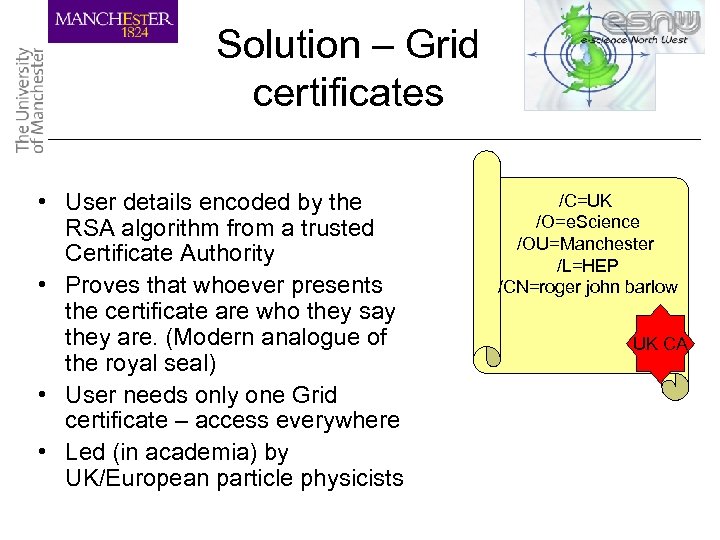 MANCHESTER
1824

The University of Manchester

Solution – Grid certificates

esnw
e-Science North West

• User details encoded by the RSA algorithm from a trusted Certificate Authority
• Proves that whoever presents the certificate are who they say they are. (Modern analogue of the royal seal)
• User needs only one Grid certificate – access everywhere
• Led (in academia) by UK/European particle physicists

/C=UK
/O=eScience
/OU=Manchester
/L=HEP
/CN=roger john barlow

UK CA